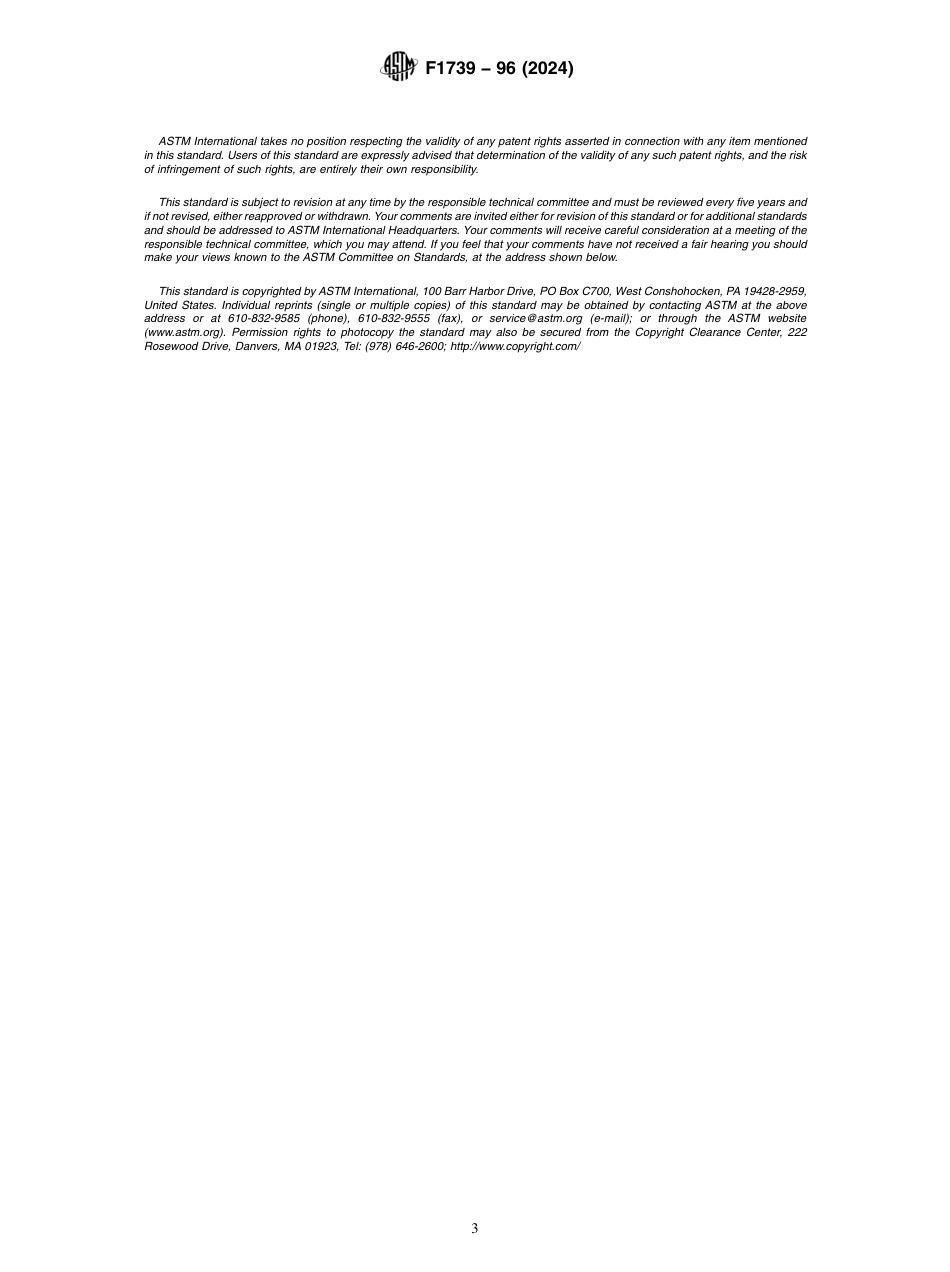 ASTM F1739 – 96 (2024)

ASTM International takes no position respecting the validity of any patent rights asserted in connection with any item mentioned in this standard. Users of this standard are expressly advised that determination of the validity of any such patent rights, and the risk of infringement of such rights, are entirely their own responsibility.

This standard is subject to revision at any time by the responsible technical committee and must be reviewed every five years and if not revised, either reapproved or withdrawn. Your comments are invited either for revision of this standard or for additional standards and should be addressed to ASTM International Headquarters. Your comments will receive careful consideration at a meeting of the responsible technical committee, which you may attend. If you feel that your comments have not received a fair hearing you should make your views known to the ASTM Committee on Standards, at the address shown below.

This standard is copyrighted by ASTM International, 100 Barr Harbor Drive, PO Box C700, West Conshohocken, PA 19428-2959, United States. Individual reprints (single or multiple copies) of this standard may be obtained by contacting ASTM at the above address or at 610-832-9585 (phone), 610-832-9555 (fax), or service@astm.org (e-mail); or through the ASTM website (www.astm.org). Permission rights to photocopy the standard may also be secured from the Copyright Clearance Center, 222 Rosewood Drive, Danvers, MA 01923, Tel: (978) 646-2600; http://www.copyright.com/

3